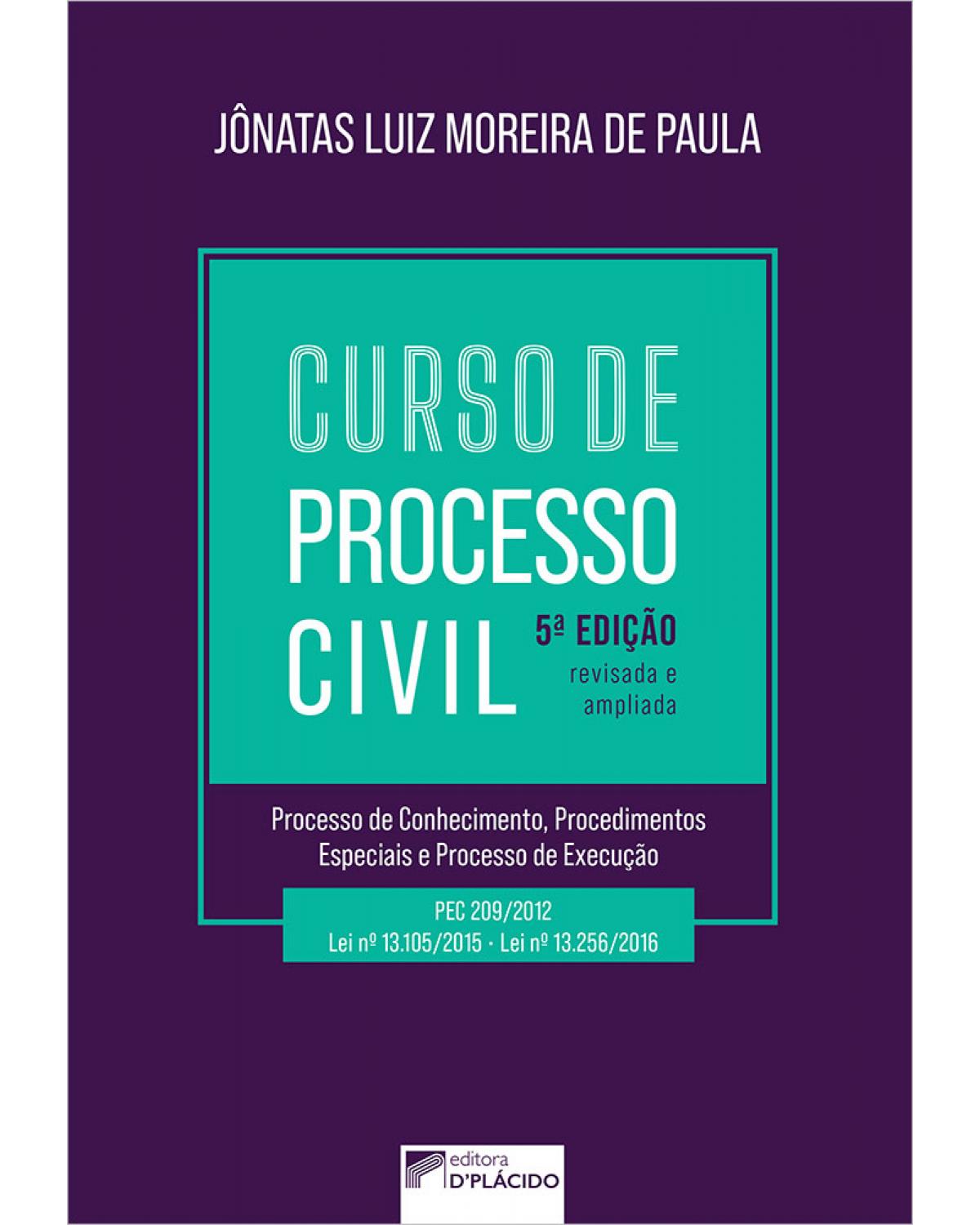 JÔNATAS LUIZ MOREIRA DE PAULA

CURSO DE
PROCESSO
CIVIL

5ª EDIÇÃO
revisada e ampliada

Processo de Conhecimento, Procedimentos Especiais e Processo de Execução

PEC 209/2012
Lei nº 13.105/2015 · Lei nº 13.256/2016

editora
D'PLÁCIDO